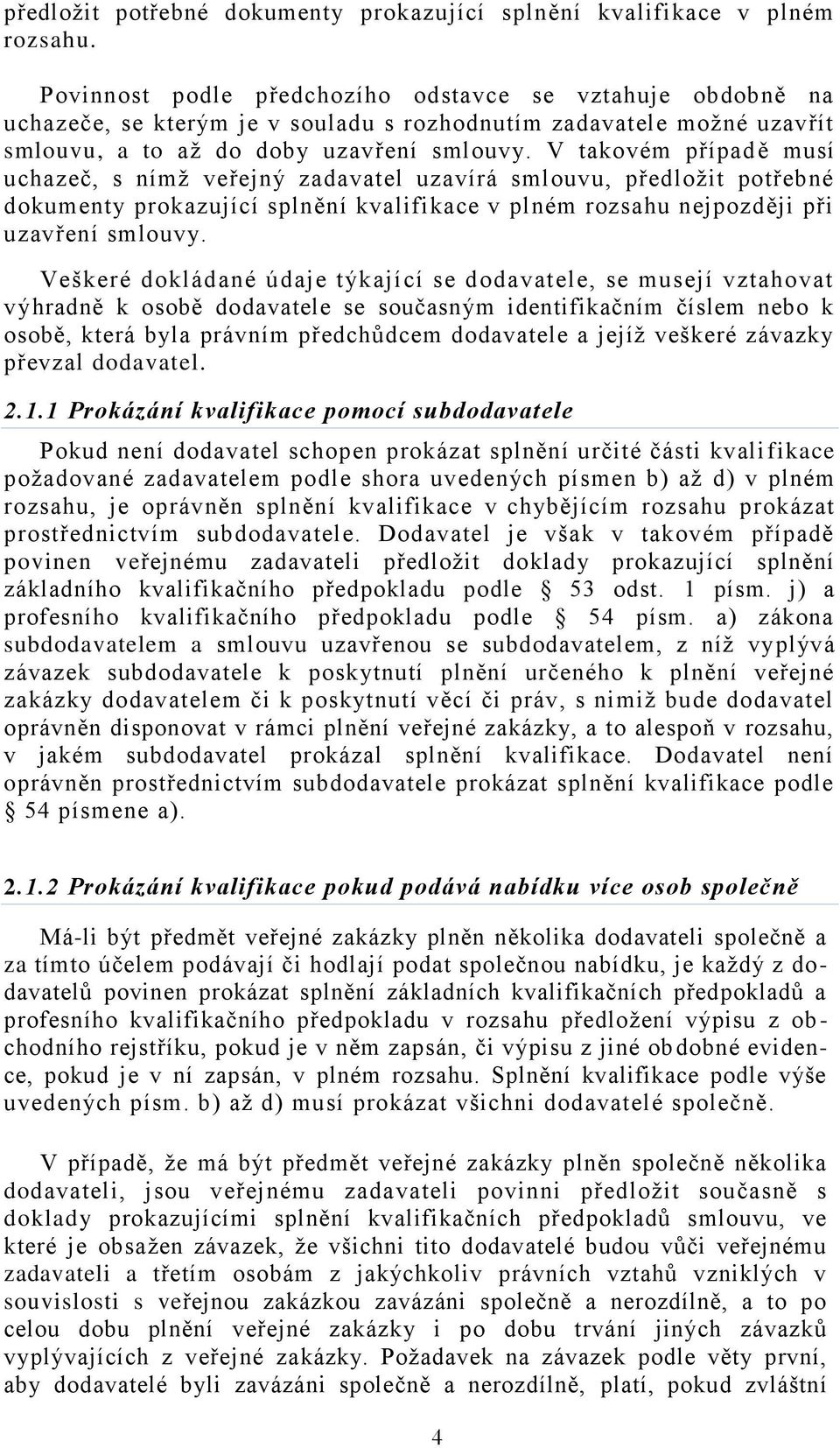 předložit potřebné dokumenty prokazující splnění kvalifikace v plném rozsahu.

Povinnost podle předchozího odstavce se vztahuje obdobně na uchazeče, se kterým je v souladu s rozhodnutím zadavatele možné uzavřít smlouvu, a to až do doby uzavření smlouvy. V takovém případě musí uchazeč, s nímž veřejný zadavatel uzavírá smlouvu, předložit potřebné dokumenty prokazující splnění kvalifikace v plném rozsahu nejpozději při uzavření smlouvy.

Veškeré dokládané údaje týkající se dodavatele, se musejí vztahovat výhradně k osobě dodavatele se současným identifikačním číslem nebo k osobě, která byla právním předchůdcem dodavatele a jejíž veškeré závazky převzal dodavatel.

2.1.1 Prokázání kvalifikace pomocí subdodavatele

Pokud není dodavatel schopen prokázat splnění určité části kvalifikace požadované zadavatelem podle shora uvedených písmen b) až d) v plném rozsahu, je oprávněn splnění kvalifikace v chybějícím rozsahu prokázat prostřednictvím subdodavatele. Dodavatel je však v takovém případě povinen veřejnému zadavateli předložit doklady prokazující splnění základního kvalifikačního předpokladu podle § 53 odst. 1 písm. j) a profesního kvalifikačního předpokladu podle § 54 písm. a) zákona subdodavatelem a smlouvu uzavřenou se subdodavatelem, z níž vyplývá závazek subdodavatele k poskytnutí plnění určeného k plnění veřejné zakázky dodavatelem či k poskytnutí věcí či práv, s nimiž bude dodavatel oprávněn disponovat v rámci plnění veřejné zakázky, a to alespoň v rozsahu, v jakém subdodavatel prokázal splnění kvalifikace. Dodavatel není oprávněn prostřednictvím subdodavatele prokázat splnění kvalifikace podle § 54 písmene a).

2.1.2 Prokázání kvalifikace pokud podává nabídku více osob společně

Má-li být předmět veřejné zakázky plněn několika dodavateli společně a za tímto účelem podávají či hodlají podat společnou nabídku, je každý z dodavatelů povinen prokázat splnění základních kvalifikačních předpokladů a profesního kvalifikačního předpokladu v rozsahu předložení výpisu z obchodního rejstříku, pokud je v něm zapsán, či výpisu z jiné obdobné evidence, pokud je v ní zapsán, v plném rozsahu. Splnění kvalifikace podle výše uvedených písm. b) až d) musí prokázat všichni dodavatelé společně.

V případě, že má být předmět veřejné zakázky plněn společně několika dodavateli, jsou veřejnému zadavateli povinni předložit současně s doklady prokazujícími splnění kvalifikačních předpokladů smlouvu, ve které je obsažen závazek, že všichni tito dodavatelé budou vůči veřejnému zadavateli a třetím osobám z jakýchkoliv právních vztahů vzniklých v souvislosti s veřejnou zakázkou zavázáni společně a nerozdílně, a to po celou dobu plnění veřejné zakázky i po dobu trvání jiných závazků vyplývajících z veřejné zakázky. Požadavek na závazek podle věty první, aby dodavatelé byli zavázáni společně a nerozdílně, platí, pokud zvláštní

4